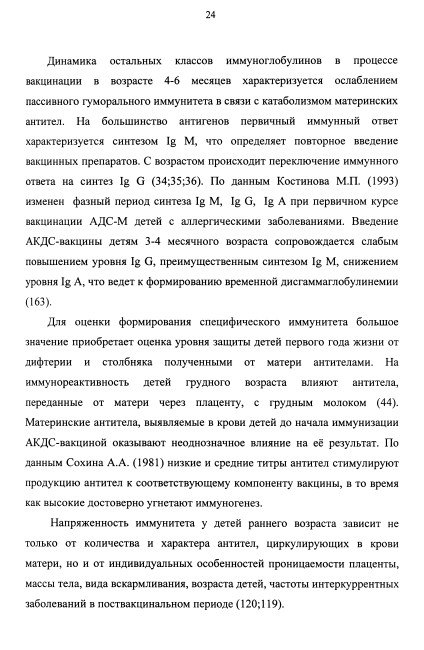 24

Динамика остальных классов иммуноглобулинов в процессе вакцинации в возрасте 4-6 месяцев характеризуется ослаблением пассивного гуморального иммунитета в связи с катаболизмом материнских антител. На большинство антигенов первичный иммунный ответ характеризуется синтезом Ig M, что определяет повторное введение вакцинных препаратов. С возрастом происходит переключение иммунного ответа на синтез Ig G (34;35;36). По данным Костинова М.П. (1993) изменен фазный период синтеза Ig M, Ig G, Ig A при первичном курсе вакцинации АДС-М детей с аллергическими заболеваниями. Введение АКДС-вакцины детям 3-4 месячного возраста сопровождается слабым повышением уровня Ig G, преимущественным синтезом Ig M, снижением уровня Ig A, что ведет к формированию временной дисгаммаглобулинемии (163).

Для оценки формирования специфического иммунитета большое значение приобретает оценка уровня защиты детей первого года жизни от дифтерии и столбняка полученными от матери антителами. На иммунореактивность детей грудного возраста влияют антитела, переданные от матери через плаценту, с грудным молоком (44). Материнские антитела, выявляемые в крови детей до начала иммунизации АКДС-вакциной оказывают неоднозначное влияние на её результат. По данным Сохина А.А. (1981) низкие и средние титры антител стимулируют продукцию антител к соответствующему компоненту вакцины, в то время как высокие достоверно угнетают иммуногенез.

Напряженность иммунитета у детей раннего возраста зависит не только от количества и характера антител, циркулирующих в крови матери, но и от индивидуальных особенностей проницаемости плаценты, массы тела, вида вскармливания, возраста детей, частоты интеркуррентных заболеваний в поствакцинальном периоде (120;119).